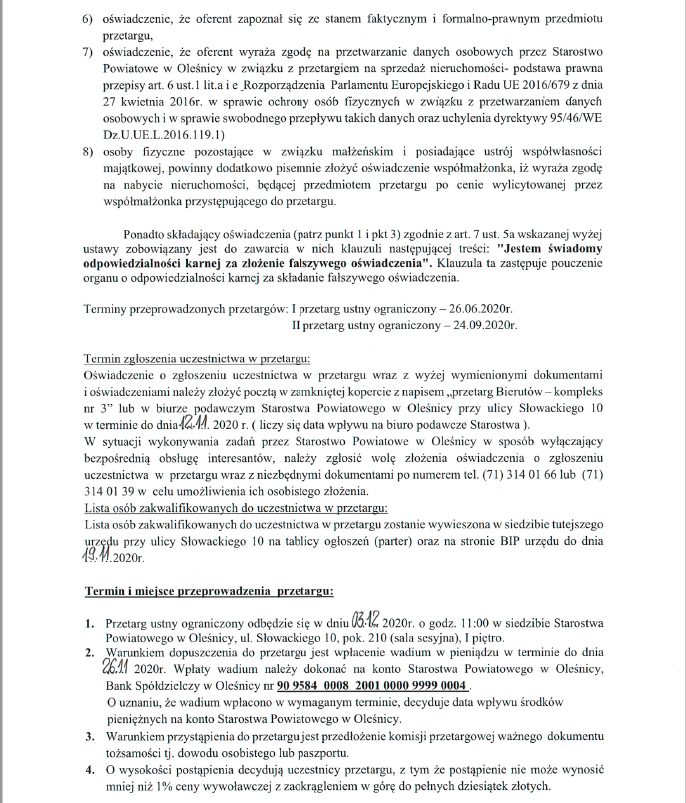 6) oświadczenie, że oferent zapoznał się ze stanem faktycznym i formalno-prawnym przedmiotu przetargu,
7) oświadczenie, że oferent wyraża zgodę na przetwarzanie danych osobowych przez Starostwo Powiatowe w Oleśnicy w związku z przetargiem na sprzedaż nieruchomości- podstawa prawna przepisy art. 6 ust.1 lit.a i e Rozporządzenia Parlamentu Europejskiego i Radu UE 2016/679 z dnia 27 kwietnia 2016r. w sprawie ochrony osób fizycznych w związku z przetwarzaniem danych osobowych i w sprawie swobodnego przepływu takich danych oraz uchylenia dyrektywy 95/46/WE Dz.U.UE.L.2016.119.1)
8) osoby fizyczne pozostające w związku małżeńskim i posiadające ustrój współwłasności majątkowej, powinny dodatkowo pisemnie złożyć oświadczenie współmałżonka, iż wyraża zgodę na nabycie nieruchomości, będącej przedmiotem przetargu po cenie wylicytowanej przez współmałżonka przystępującego do przetargu.

Ponadto składający oświadczenia (patrz punkt 1 i pkt 3) zgodnie z art. 7 ust. 5a wskazanej wyżej ustawy zobowiązany jest do zawarcia w nich klauzuli następującej treści: "Jestem świadomy odpowiedzialności karnej za złożenie fałszywego oświadczenia". Klauzula ta zastępuje pouczenie organu o odpowiedzialności karnej za składanie fałszywego oświadczenia.

Terminy przeprowadzonych przetargów: I przetarg ustny ograniczony – 26.06.2020r.
II przetarg ustny ograniczony – 24.09.2020r.

Termin zgłoszenia uczestnictwa w przetargu:
Oświadczenie o zgłoszeniu uczestnictwa w przetargu wraz z wyżej wymienionymi dokumentami i oświadczeniami należy złożyć pocztą w zamkniętej kopercie z napisem „przetarg Bierutów – kompleks nr 3" lub w biurze podawczym Starostwa Powiatowego w Oleśnicy przy ulicy Słowackiego 10 w terminie do dnia 12.11. 2020 r. ( liczy się data wpływu na biuro podawcze Starostwa ).
W sytuacji wykonywania zadań przez Starostwo Powiatowe w Oleśnicy w sposób wyłączający bezpośrednią obsługę interesantów, należy zgłosić wolę złożenia oświadczenia o zgłoszeniu uczestnictwa w przetargu wraz z niezbędnymi dokumentami po numerem tel. (71) 314 01 66 lub (71) 314 01 39 w celu umożliwienia ich osobistego złożenia.
Lista osób zakwalifikowanych do uczestnictwa w przetargu:
Lista osób zakwalifikowanych do uczestnictwa w przetargu zostanie wywieszona w siedzibie tutejszego urzędu przy ulicy Słowackiego 10 na tablicy ogłoszeń (parter) oraz na stronie BIP urzędu do dnia 19.11.2020r.

Termin i miejsce przeprowadzenia przetargu:

1. Przetarg ustny ograniczony odbędzie się w dniu 03.12 2020r. o godz. 11:00 w siedzibie Starostwa Powiatowego w Oleśnicy, ul. Słowackiego 10, pok. 210 (sala sesyjna), I piętro.
2. Warunkiem dopuszczenia do przetargu jest wpłacenie wadium w pieniądzu w terminie do dnia 26.11 2020r. Wpłaty wadium należy dokonać na konto Starostwa Powiatowego w Oleśnicy, Bank Spółdzielczy w Oleśnicy nr 90 9584 0008 2001 0000 9999 0004 .
O uznaniu, że wadium wpłacono w wymaganym terminie, decyduje data wpływu środków pieniężnych na konto Starostwa Powiatowego w Oleśnicy.
3. Warunkiem przystąpienia do przetargu jest przedłożenie komisji przetargowej ważnego dokumentu tożsamości tj. dowodu osobistego lub paszportu.
4. O wysokości postąpienia decydują uczestnicy przetargu, z tym że postąpienie nie może wynosić mniej niż 1% ceny wywoławczej z zaokrągleniem w górę do pełnych dziesiątek złotych.